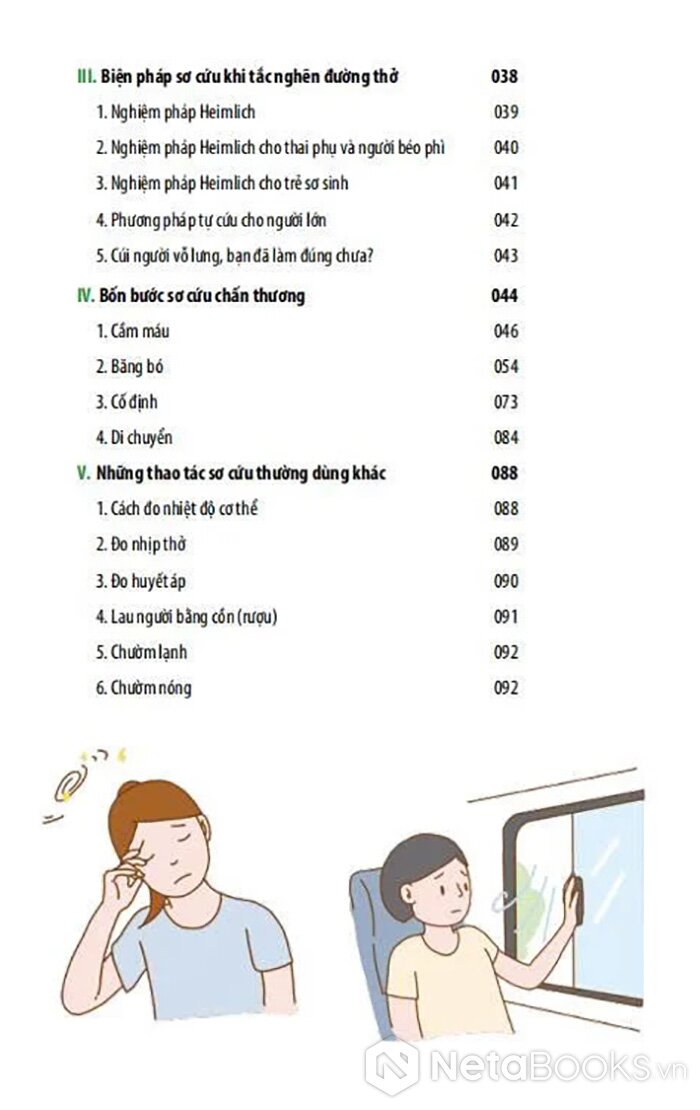 III. Biện pháp sơ cứu khi tắc nghẽn đường thở 038

1. Nghiệm pháp Heimlich 039

2. Nghiệm pháp Heimlich cho thai phụ và người béo phì 040

3. Nghiệm pháp Heimlich cho trẻ sơ sinh 041

4. Phương pháp tự cứu cho người lớn 042

5. Cúi người vỗ lưng, bạn đã làm đúng chưa? 043

IV. Bốn bước sơ cứu chấn thương 044

1. Cầm máu 046

2. Băng bó 054

3. Cố định 073

4. Di chuyển 084

V. Những thao tác sơ cứu thường dùng khác 088

1. Cách đo nhiệt độ cơ thể 088

2. Đo nhịp thở 089

3. Đo huyết áp 090

4. Lau người bằng cồn (rượu) 091

5. Chườm lạnh 092

6. Chườm nóng 092

NetaBooks.vn